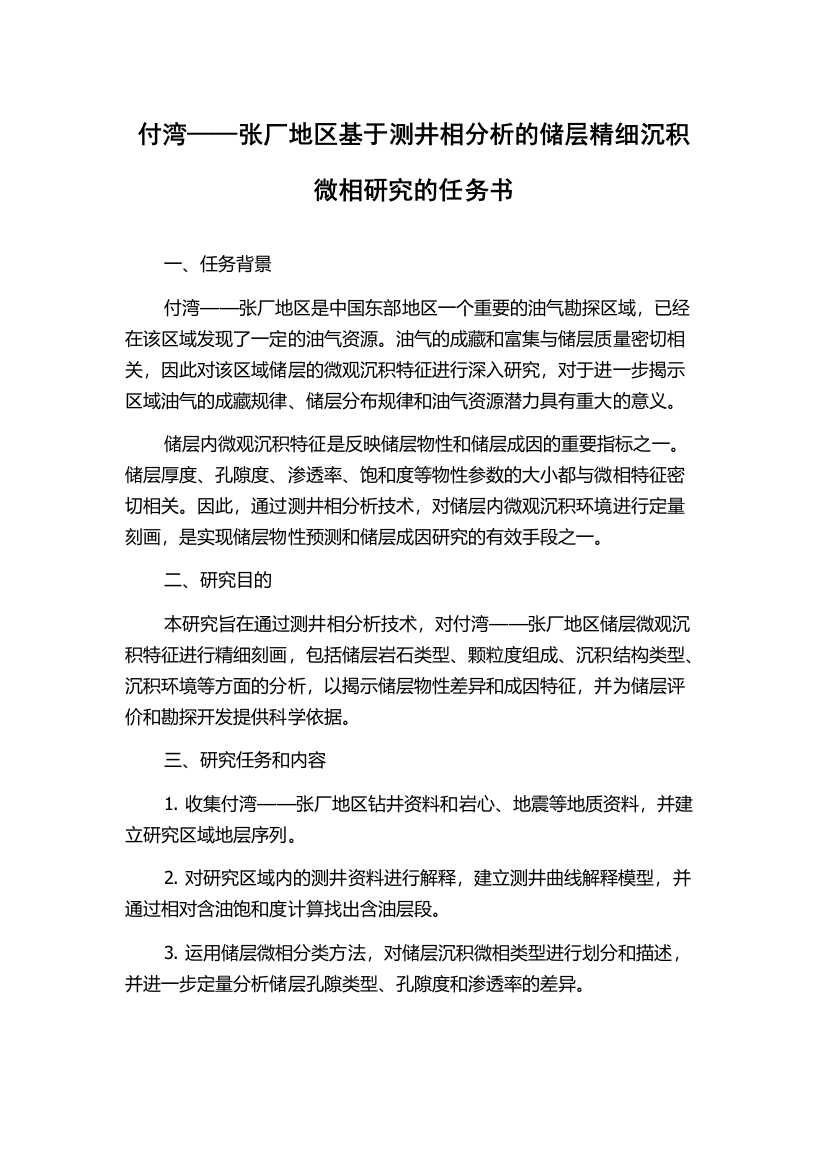 付湾——张厂地区基于测井相分析的储层精细沉积微相研究的任务书

一、任务背景

付湾——张厂地区是中国东部地区一个重要的油气勘探区域，已经在该区域发现了一定的油气资源。油气的成藏和富集与储层质量密切相关，因此对该区域储层的微观沉积特征进行深入研究，对于进一步揭示区域油气的成藏规律、储层分布规律和油气资源潜力具有重大的意义。

储层内微观沉积特征是反映储层物性和储层成因的重要指标之一。储层厚度、孔隙度、渗透率、饱和度等物性参数的大小都与微相特征密切相关。因此，通过测井相分析技术，对储层内微观沉积环境进行定量刻画，是实现储层物性预测和储层成因研究的有效手段之一。

二、研究目的

本研究旨在通过测井相分析技术，对付湾——张厂地区储层微观沉积特征进行精细刻画，包括储层岩石类型、颗粒度组成、沉积结构类型、沉积环境等方面的分析，以揭示储层物性差异和成因特征，并为储层评价和勘探开发提供科学依据。

三、研究任务和内容

1. 收集付湾——张厂地区钻井资料和岩心、地震等地质资料，并建立研究区域地层序列。

2. 对研究区域内的测井资料进行解释，建立测井曲线解释模型，并通过相对含油饱和度计算找出含油层段。

3. 运用储层微相分类方法，对储层沉积微相类型进行划分和描述，并进一步定量分析储层孔隙类型、孔隙度和渗透率的差异。